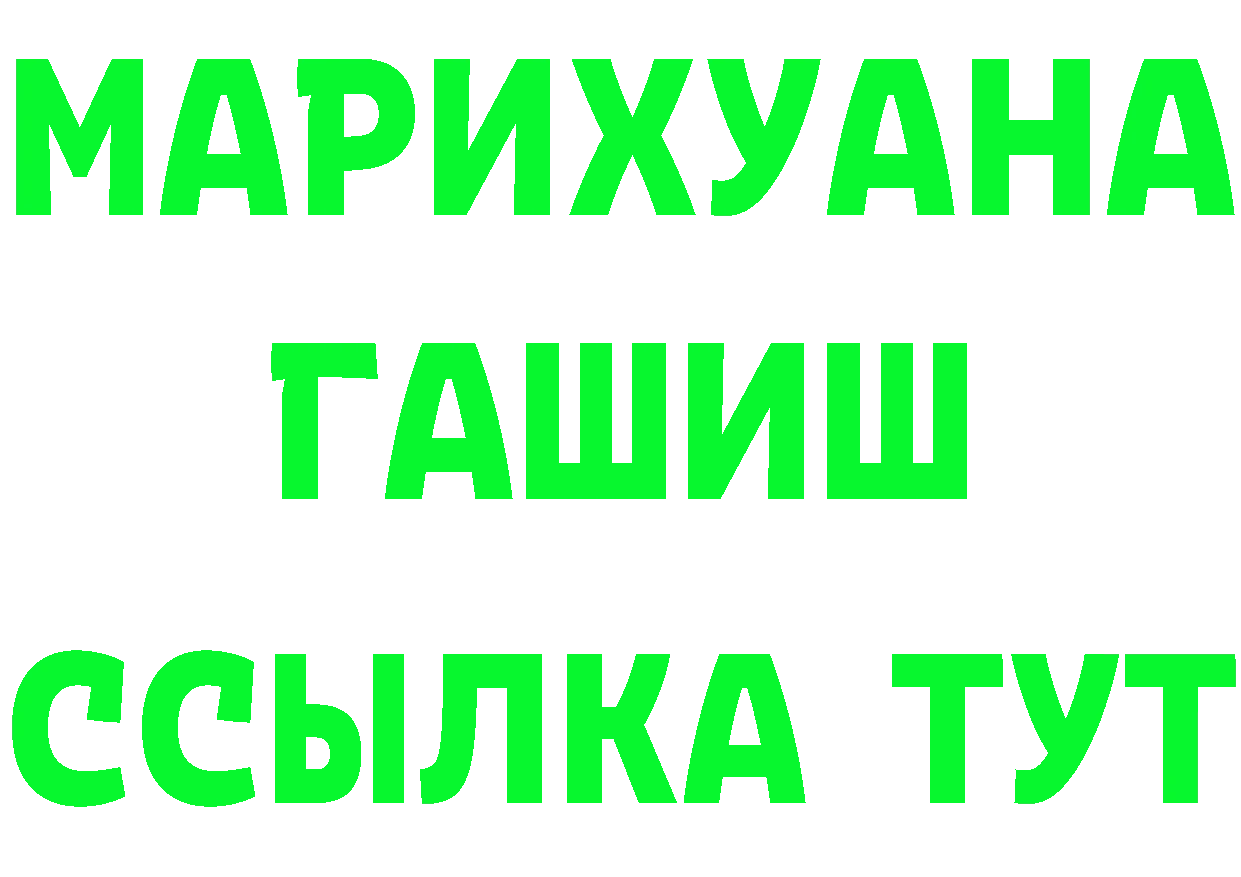 МАРИХУАНА
ГАШИШ
ССЫЛКА ТУТ